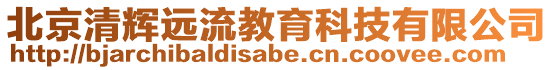 北京清辉远流教育科技有限公司
http://bjarchibaldisabe.cn.coovee.com